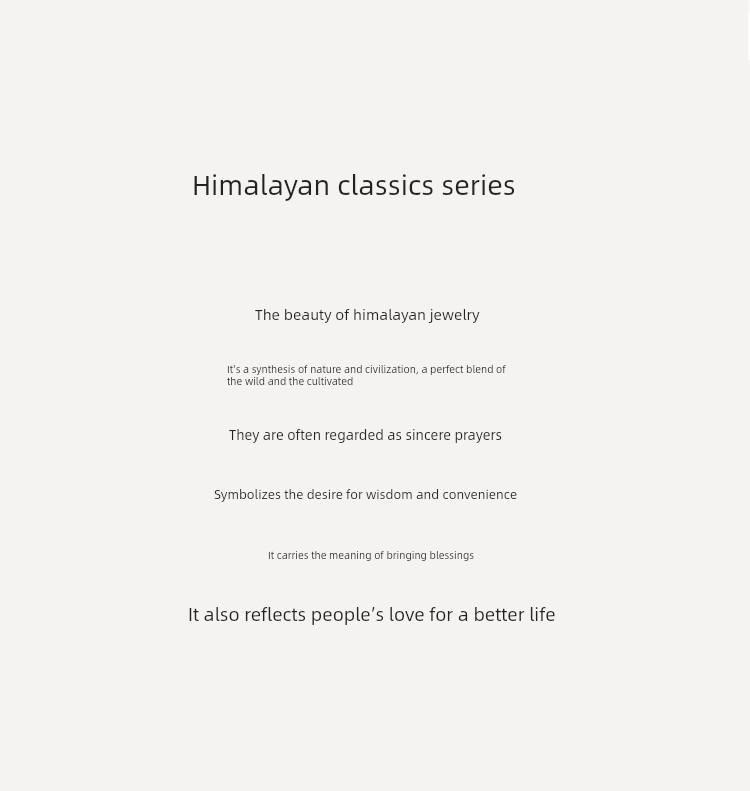 Himalayan classics series

The beauty of himalayan jewelry

It's a synthesis of nature and civilization, a perfect blend of the wild and the cultivated

They are often regarded as sincere prayers

Symbolizes the desire for wisdom and convenience

It carries the meaning of bringing blessings

It also reflects people's love for a better life